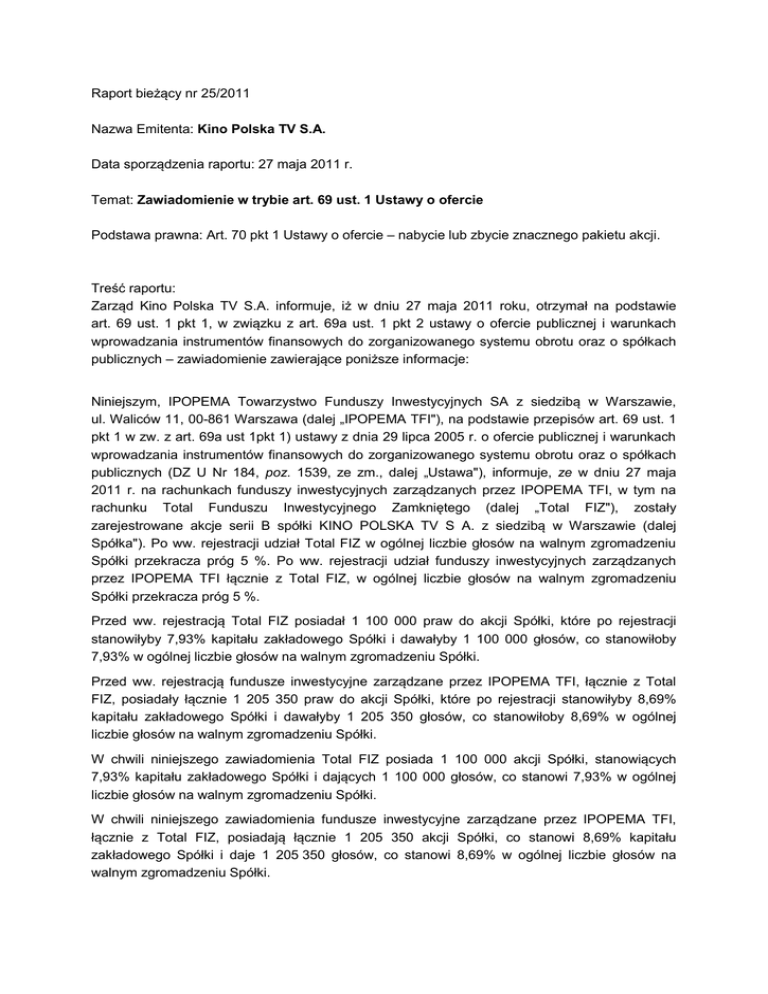 Raport bieżący nr 25/2011

Nazwa Emitenta: Kino Polska TV S.A.

Data sporządzenia raportu: 27 maja 2011 r.

Temat: Zawiadomienie w trybie art. 69 ust. 1 Ustawy o ofercie

Podstawa prawna: Art. 70 pkt 1 Ustawy o ofercie – nabycie lub zbycie znacznego pakietu akcji.

Treść raportu:
Zarząd Kino Polska TV S.A. informuje, iż w dniu 27 maja 2011 roku, otrzymał na podstawie art. 69 ust. 1 pkt 1, w związku z art. 69a ust. 1 pkt 2 ustawy o ofercie publicznej i warunkach wprowadzania instrumentów finansowych do zorganizowanego systemu obrotu oraz o spółkach publicznych – zawiadomienie zawierające poniższe informacje:

Niniejszym, IPOPEMA Towarzystwo Funduszy Inwestycyjnych SA z siedzibą w Warszawie, ul. Waliców 11, 00-861 Warszawa (dalej „IPOPEMA TFI"), na podstawie przepisów art. 69 ust. 1 pkt 1 w zw. z art. 69a ust 1pkt 1) ustawy z dnia 29 lipca 2005 r. o ofercie publicznej i warunkach wprowadzania instrumentów finansowych do zorganizowanego systemu obrotu oraz o spółkach publicznych (DZ U Nr 184, poz. 1539, ze zm., dalej „Ustawa"), informuje, ze w dniu 27 maja 2011 r. na rachunkach funduszy inwestycyjnych zarządzanych przez IPOPEMA TFI, w tym na rachunku Total Funduszu Inwestycyjnego Zamkniętego (dalej „Total FIZ"), zostały zarejestrowane akcje serii B spółki KINO POLSKA TV S A. z siedzibą w Warszawie (dalej Spółka"). Po ww. rejestracji udział Total FIZ w ogólnej liczbie głosów na walnym zgromadzeniu Spółki przekracza próg 5 %. Po ww. rejestracji udział funduszy inwestycyjnych zarządzanych przez IPOPEMA TFI łącznie z Total FIZ, w ogólnej liczbie głosów na walnym zgromadzeniu Spółki przekracza próg 5 %.

Przed ww. rejestracją Total FIZ posiadał 1 100 000 praw do akcji Spółki, które po rejestracji stanowiłyby 7,93% kapitału zakładowego Spółki i dawałyby 1 100 000 głosów, co stanowiłoby 7,93% w ogólnej liczbie głosów na walnym zgromadzeniu Spółki.

Przed ww. rejestracją fundusze inwestycyjne zarządzane przez IPOPEMA TFI, łącznie z Total FIZ, posiadały łącznie 1 205 350 praw do akcji Spółki, które po rejestracji stanowiłyby 8,69% kapitału zakładowego Spółki i dawałyby 1 205 350 głosów, co stanowiłoby 8,69% w ogólnej liczbie głosów na walnym zgromadzeniu Spółki.

W chwili niniejszego zawiadomienia Total FIZ posiada 1 100 000 akcji Spółki, stanowiących 7,93% kapitału zakładowego Spółki i dających 1 100 000 głosów, co stanowi 7,93% w ogólnej liczbie głosów na walnym zgromadzeniu Spółki.

W chwili niniejszego zawiadomienia fundusze inwestycyjne zarządzane przez IPOPEMA TFI, łącznie z Total FIZ, posiadają łącznie 1 205 350 akcji Spółki, co stanowi 8,69% kapitału zakładowego Spółki i daje 1 205 350 głosów, co stanowi 8,69% w ogólnej liczbie głosów na walnym zgromadzeniu Spółki.